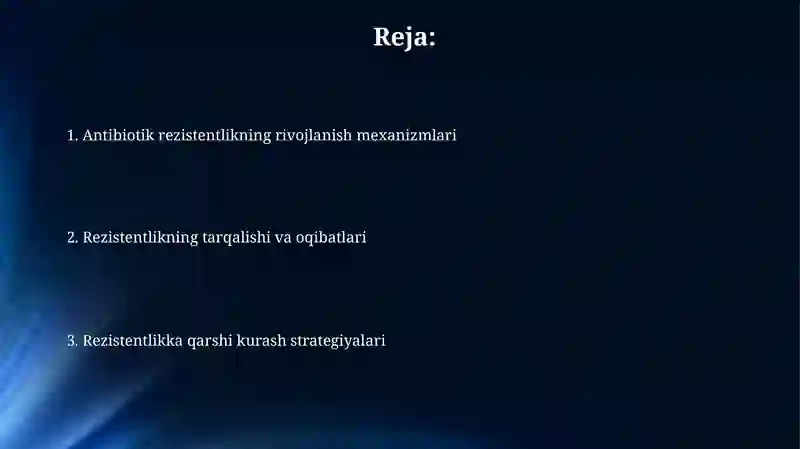 Reja:

1. Antibiotik rezistentlikning rivojlanish mexanizmlari

2. Rezistentlikning tarqalishi va oqibatlari

3. Rezistentlikka qarshi kurash strategiyalari